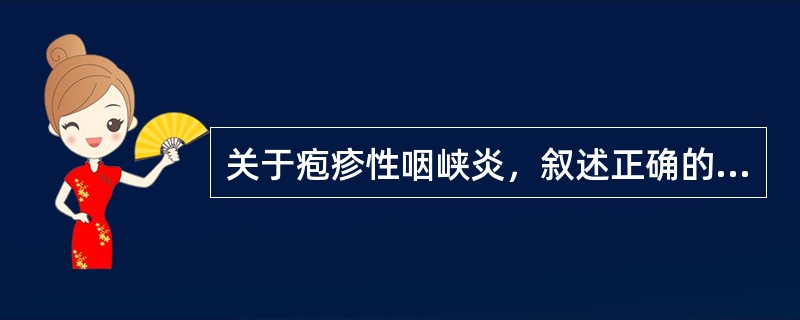 关于疱疹性咽峡炎，叙述正确的...